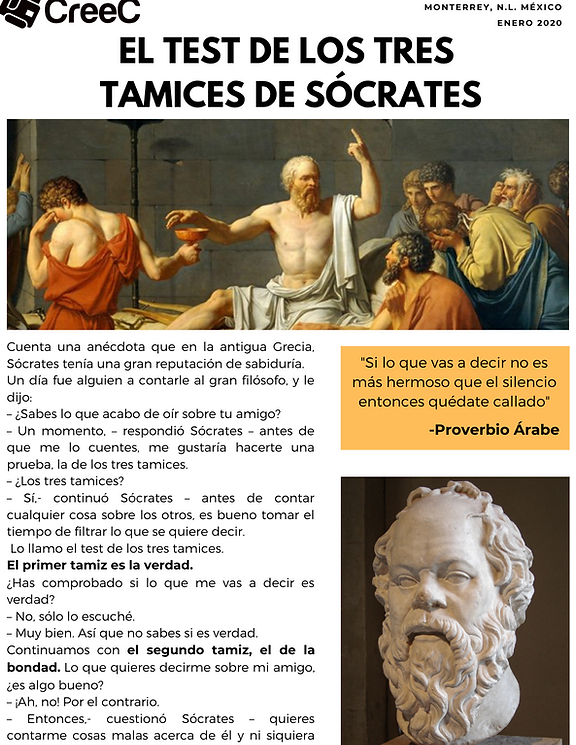 CreeC

MONTERREY, N.L. MÉXICO
ENERO 2020

EL TEST DE LOS TRES TAMICES DE SÓCRATES

Cuenta una anécdota que en la antigua Grecia, Sócrates tenía una gran reputación de sabiduría. Un día fue alguien a contarle al gran filósofo, y le dijo:
– ¿Sabes lo que acabo de oír sobre tu amigo?
– Un momento, – respondió Sócrates – antes de que me lo cuentes, me gustaría hacerte una prueba, la de los tres tamices.
– ¿Los tres tamices?
– Sí,- continuó Sócrates – antes de contar cualquier cosa sobre los otros, es bueno tomar el tiempo de filtrar lo que se quiere decir.
Lo llamo el test de los tres tamices.
El primer tamiz es la verdad.
¿Has comprobado si lo que me vas a decir es verdad?
– No, sólo lo escuché.
– Muy bien. Así que no sabes si es verdad.
Continuamos con el segundo tamiz, el de la bondad. Lo que quieres decirme sobre mi amigo, ¿es algo bueno?
– ¡Ah, no! Por el contrario.
– Entonces,- cuestionó Sócrates – quieres contarme cosas malas acerca de él y ni siquiera

"Si lo que vas a decir no es más hermoso que el silencio entonces quédate callado"
-Proverbio Árabe